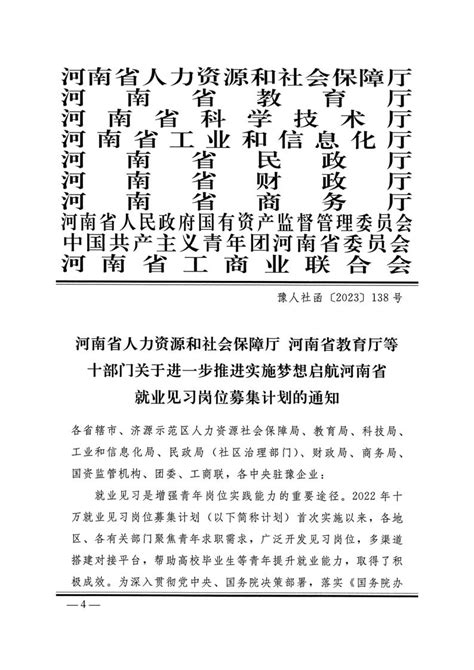 河南省人力资源和社会保障厅
河南省教育厅
河南省科学技术厅
河南省工业和信息化厅
河南省民政厅
河南省财政厅
河南省商务厅
河南省人民政府国有资产监督管理委员会
中国共产主义青年团河南省委员会
河南省工商业联合会

豫人社函〔2023〕138号

河南省人力资源和社会保障厅 河南省教育厅等十部门关于进一步推进实施梦想启航河南省就业见习岗位募集计划的通知

各省辖市、济源示范区人力资源社会保障局、教育局、科技局、工业和信息化局、民政局（社区治理部门）、财政局、商务局、国资监管机构、团委、工商联，各中央驻豫企业：

就业见习是增强青年岗位实践能力的重要途径。2022年十万就业见习岗位募集计划（以下简称计划）首次实施以来，各地区、各有关部门聚焦青年求职需求，广泛开发见习岗位，多渠道搭建对接平台，帮助高校毕业生等青年提升就业能力，取得了积极成效。为深入贯彻党中央、国务院决策部署，落实《国务院办

— 4 —